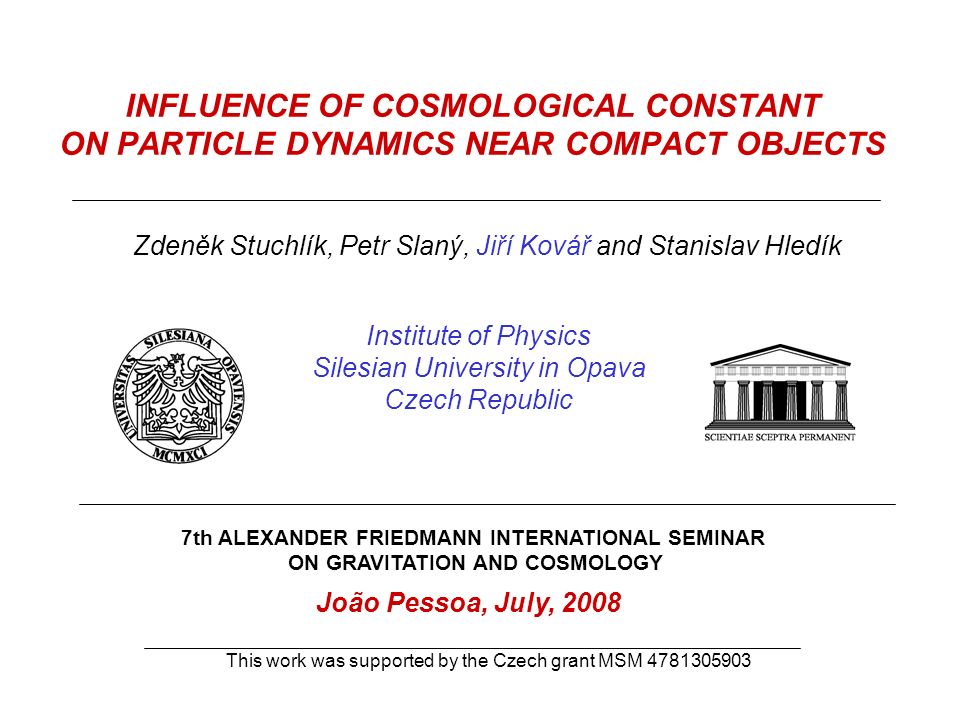 INFLUENCE OF COSMOLOGICAL CONSTANT ON PARTICLE DYNAMICS NEAR COMPACT OBJECTS

Zdeněk Stuchlík, Petr Slaný, Jiří Kovář and Stanislav Hledík

UNIVERSITAS SILESIANA OPAVIENSIS MCMXCI

Institute of Physics
Silesian University in Opava
Czech Republic

SCIENTIAE SCEPTRA PERMANENT

7th ALEXANDER FRIEDMANN INTERNATIONAL SEMINAR ON GRAVITATION AND COSMOLOGY

João Pessoa, July, 2008

This work was supported by the Czech grant MSM 4781305903